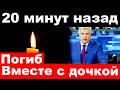 20 минут назад

Погиб
Вместе с дочкой